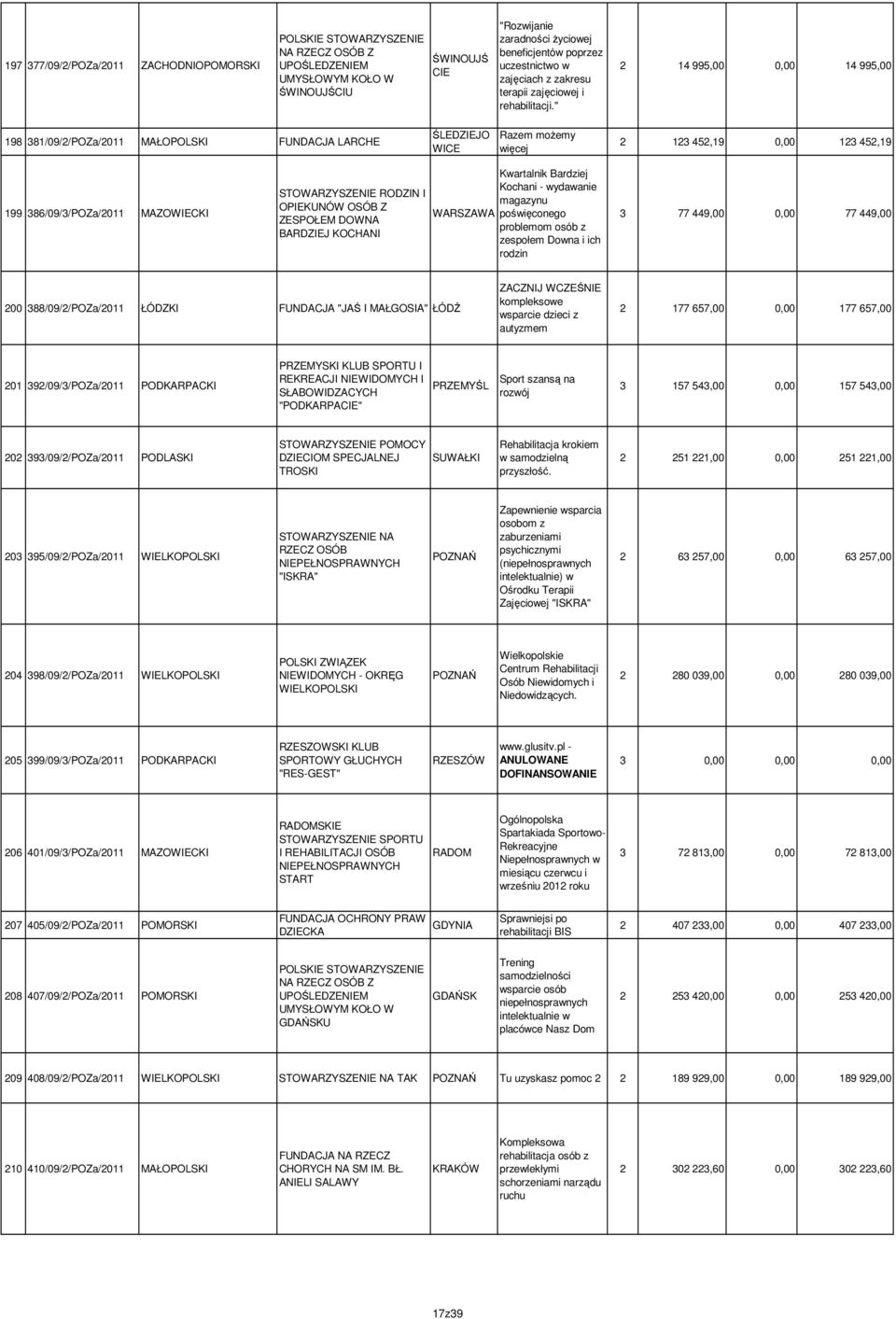 | 197 | 377/09/2/POZa/2011 | ZACHODNIOPOMORSKI | POLSKIE STOWARZYSZENIE NA RZECZ OSÓB Z UPOŚLEDZENIEM UMYSŁOWYM KOŁO W ŚWINOUJŚCIU | ŚWINOUJŚCIE | "Rozwijanie zaradności życiowej beneficjentów poprzez uczestnictwo w zajęciach z zakresu terapii zajęciowej i rehabilitacji." | 2 | 14 995,00 | 0,00 | 14 995,00 |
|---|---|---|---|---|---|---|---|---|---|
| 198 | 381/09/2/POZa/2011 | MAŁOPOLSKI | FUNDACJA LARCHE | ŚLEDZIEJOWICE | Razem możemy więcej | 2 | 123 452,19 | 0,00 | 123 452,19 |
| 199 | 386/09/3/POZa/2011 | MAZOWIECKI | STOWARZYSZENIE RODZIN I OPIEKUNÓW OSÓB Z ZESPOŁEM DOWNA BARDZIEJ KOCHANI | WARSZAWA | Kwartalnik Bardziej Kochani - wydawanie magazynu poświęconego problemom osób z zespołem Downa i ich rodzin | 3 | 77 449,00 | 0,00 | 77 449,00 |
| 200 | 388/09/2/POZa/2011 | ŁÓDZKI | FUNDACJA "JAŚ I MAŁGOSIA" | ŁÓDŹ | ZACZNIJ WCZEŚNIE kompleksowe wsparcie dzieci z autyzmem | 2 | 177 657,00 | 0,00 | 177 657,00 |
| 201 | 392/09/3/POZa/2011 | PODKARPACKI | PRZEMYSKI KLUB SPORTU I REKREACJI NIEWIDOMYCH I SŁABOWIDZACYCH "PODKARPACIE" | PRZEMYŚL | Sport szansą na rozwój | 3 | 157 543,00 | 0,00 | 157 543,00 |
| 202 | 393/09/2/POZa/2011 | PODLASKI | STOWARZYSZENIE POMOCY DZIECIOM SPECJALNEJ TROSKI | SUWAŁKI | Rehabilitacja krokiem w samodzielną przyszłość. | 2 | 251 221,00 | 0,00 | 251 221,00 |
| 203 | 395/09/2/POZa/2011 | WIELKOPOLSKI | STOWARZYSZENIE NA RZECZ OSÓB NIEPEŁNOSPRAWNYCH "ISKRA" | POZNAŃ | Zapewnienie wsparcia osobom z zaburzeniami psychicznymi (niepełnosprawnych intelektualnie) w Ośrodku Terapii Zajęciowej "ISKRA" | 2 | 63 257,00 | 0,00 | 63 257,00 |
| 204 | 398/09/2/POZa/2011 | WIELKOPOLSKI | POLSKI ZWIĄZEK NIEWIDOMYCH - OKRĘG WIELKOPOLSKI | POZNAŃ | Wielkopolskie Centrum Rehabilitacji Osób Niewidomych i Niedowidzących. | 2 | 280 039,00 | 0,00 | 280 039,00 |
| 205 | 399/09/3/POZa/2011 | PODKARPACKI | RZESZOWSKI KLUB SPORTOWY GŁUCHYCH "RES-GEST" | RZESZÓW | www.glusitv.pl - ANULOWANE DOFINANSOWANIE | 3 | 0,00 | 0,00 | 0,00 |
| 206 | 401/09/3/POZa/2011 | MAZOWIECKI | RADOMSKIE STOWARZYSZENIE SPORTU I REHABILITACJI OSÓB NIEPEŁNOSPRAWNYCH START | RADOM | Ogólnopolska Spartakiada Sportowo-Rekreacyjne Niepełnosprawnych w miesiącu czerwcu i wrześniu 2012 roku | 3 | 72 813,00 | 0,00 | 72 813,00 |
| 207 | 405/09/2/POZa/2011 | POMORSKI | FUNDACJA OCHRONY PRAW DZIECKA | GDYNIA | Sprawniejsi po rehabilitacji BIS | 2 | 407 233,00 | 0,00 | 407 233,00 |
| 208 | 407/09/2/POZa/2011 | POMORSKI | POLSKIE STOWARZYSZENIE NA RZECZ OSÓB Z UPOŚLEDZENIEM UMYSŁOWYM KOŁO W GDAŃSKU | GDAŃSK | Trening samodzielności wsparcie osób niepełnosprawnych intelektualnie w placówce Nasz Dom | 2 | 253 420,00 | 0,00 | 253 420,00 |
| 209 | 408/09/2/POZa/2011 | WIELKOPOLSKI | STOWARZYSZENIE NA TAK | POZNAŃ | Tu uzyskasz pomoc 2 | 2 | 189 929,00 | 0,00 | 189 929,00 |
| 210 | 410/09/2/POZa/2011 | MAŁOPOLSKI | FUNDACJA NA RZECZ CHORYCH NA SM IM. BŁ. ANIELI SALAWY | KRAKÓW | Kompleksowa rehabilitacja osób z przewlekłymi schorzeniami narządu ruchu | 2 | 302 223,60 | 0,00 | 302 223,60 |

17z39